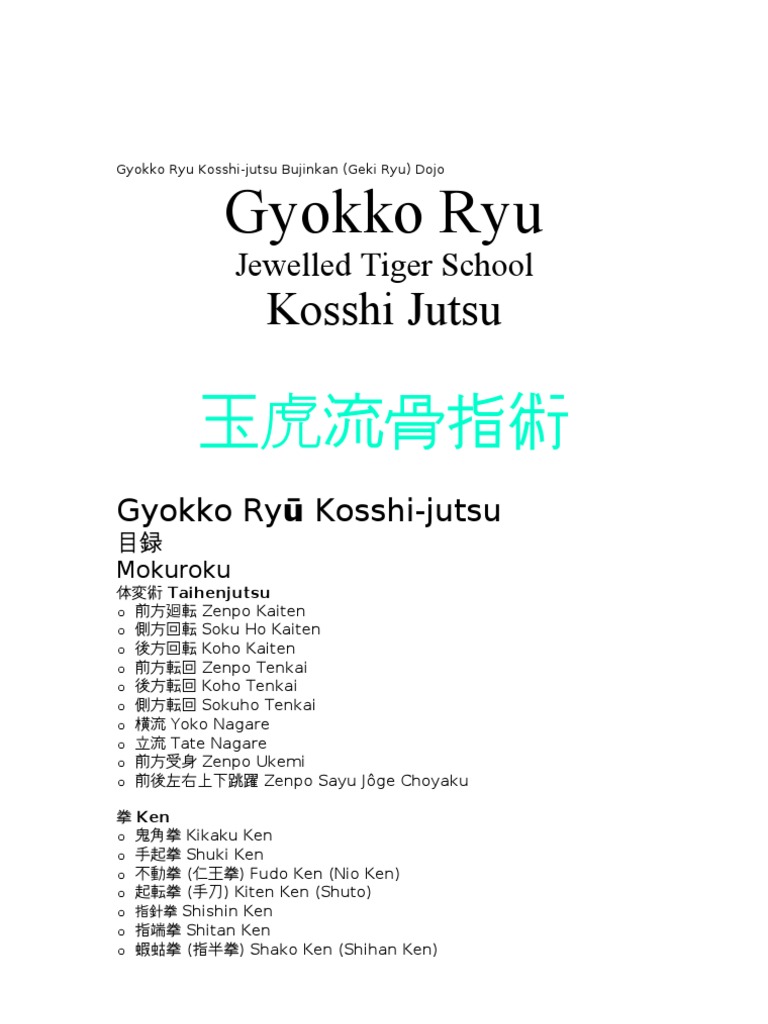 Gyokko Ryu Kosshi-jutsu Bujinkan (Geki Ryu) Dojo

Gyokko Ryu

Jewelled Tiger School

Kosshi Jutsu

玉虎流骨指術

Gyokko Ryū Kosshi-jutsu

目録

Mokuroku

体変術 Taihenjutsu

o 前方廻転 Zenpo Kaiten
o 側方回転 Soku Ho Kaiten
o 後方回転 Koho Kaiten
o 前方転回 Zenpo Tenkai
o 後方転回 Koho Tenkai
o 側方転回 Sokuho Tenkai
o 横流 Yoko Nagare
o 立流 Tate Nagare
o 前方受身 Zenpo Ukemi
o 前後左右上下跳躍 Zenpo Sayu Jôge Choyaku

拳 Ken

o 鬼角拳 Kikaku Ken
o 手起拳 Shuki Ken
o 不動拳 (仁王拳) Fudo Ken (Nio Ken)
o 起転拳 (手刀) Kiten Ken (Shuto)
o 指針拳 Shishin Ken
o 指端拳 Shitan Ken
o 蝦蛄拳 (指半拳) Shako Ken (Shihan Ken)